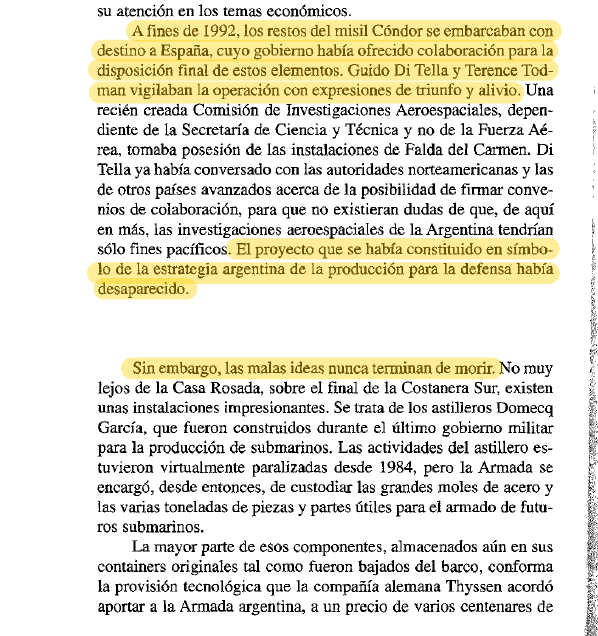 su atención en los temas económicos.

A fines de 1992, los restos del misil Cóndor se embarcaban con destino a España, cuyo gobierno había ofrecido colaboración para la disposición final de estos elementos. Guido Di Tella y Terence Todman vigilaban la operación con expresiones de triunfo y alivio. Una recién creada Comisión de Investigaciones Aeroespaciales, dependiente de la Secretaría de Ciencia y Técnica y no de la Fuerza Aérea, tomaba posesión de las instalaciones de Falda del Carmen. Di Tella ya había conversado con las autoridades norteamericanas y las de otros países avanzados acerca de la posibilidad de firmar convenios de colaboración, para que no existieran dudas de que, de aquí en más, las investigaciones aeroespaciales de la Argentina tendrían sólo fines pacíficos. El proyecto que se había constituido en símbolo de la estrategia argentina de la producción para la defensa había desaparecido.

Sin embargo, las malas ideas nunca terminan de morir. No muy lejos de la Casa Rosada, sobre el final de la Costanera Sur, existen unas instalaciones impresionantes. Se trata de los astilleros Domecq García, que fueron construidos durante el último gobierno militar para la producción de submarinos. Las actividades del astillero estuvieron virtualmente paralizadas desde 1984, pero la Armada se encargó, desde entonces, de custodiar las grandes moles de acero y las varias toneladas de piezas y partes útiles para el armado de futuros submarinos.

La mayor parte de esos componentes, almacenados aún en sus containers originales tal como fueron bajados del barco, conforma la provisión tecnológica que la compañía alemana Thyssen acordó aportar a la Armada argentina, a un precio de varios centenares de